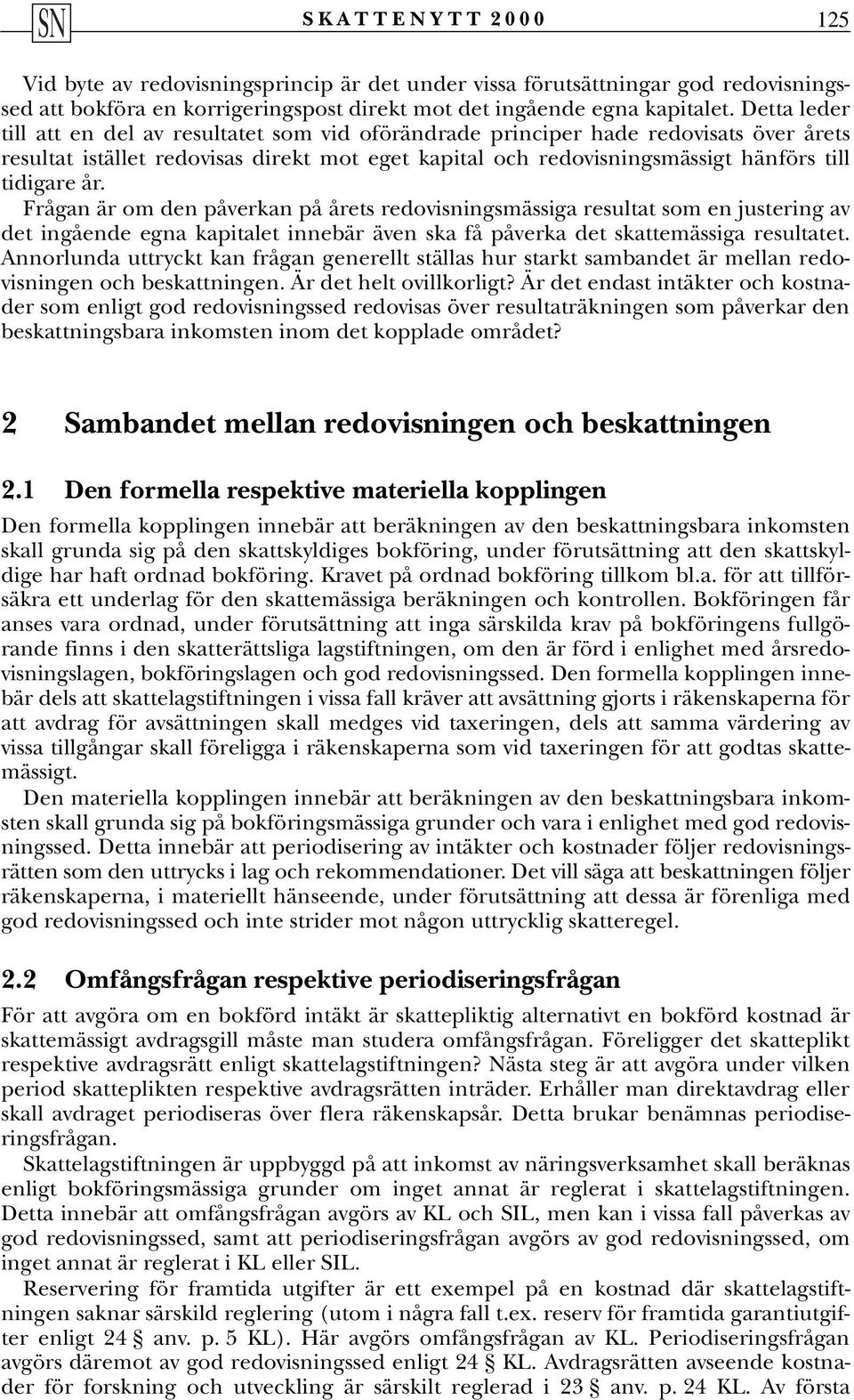 SN SKATTENYTT 2000 125

Vid byte av redovisningsprincip är det under vissa förutsättningar god redovisningssed att bokföra en korrigeringspost direkt mot det ingående egna kapitalet. Detta leder till att en del av resultatet som vid oförändrade principer hade redovisats över årets resultat istället redovisas direkt mot eget kapital och redovisningsmässigt hänförs till tidigare år.

Frågan är om den påverkan på årets redovisningsmässiga resultat som en justering av det ingående egna kapitalet innebär även ska få påverka det skattemässiga resultatet. Annorlunda uttryckt kan frågan generellt ställas hur starkt sambandet är mellan redovisningen och beskattningen. Är det helt ovillkorligt? Är det endast intäkter och kostnader som enligt god redovisningssed redovisas över resultaträkningen som påverkar den beskattningsbara inkomsten inom det kopplade området?

2 Sambandet mellan redovisningen och beskattningen

2.1 Den formella respektive materiella kopplingen

Den formella kopplingen innebär att beräkningen av den beskattningsbara inkomsten skall grunda sig på den skattskyldiges bokföring, under förutsättning att den skattskyldige har haft ordnad bokföring. Kravet på ordnad bokföring tillkom bl.a. för att tillförsäkra ett underlag för den skattemässiga beräkningen och kontrollen. Bokföringen får anses vara ordnad, under förutsättning att inga särskilda krav på bokföringens fullgörande finns i den skatterättsliga lagstiftningen, om den är förd i enlighet med årsredovisningslagen, bokföringslagen och god redovisningssed. Den formella kopplingen innebär dels att skattelagstiftningen i vissa fall kräver att avsättning gjorts i räkenskaperna för att avdrag för avsättningen skall medges vid taxeringen, dels att samma värdering av vissa tillgångar skall föreligga i räkenskaperna som vid taxeringen för att godtas skattemässigt.

Den materiella kopplingen innebär att beräkningen av den beskattningsbara inkomsten skall grunda sig på bokföringsmässiga grunder och vara i enlighet med god redovisningssed. Detta innebär att periodisering av intäkter och kostnader följer redovisningsrätten som den uttrycks i lag och rekommendationer. Det vill säga att beskattningen följer räkenskaperna, i materiellt hänseende, under förutsättning att dessa är förenliga med god redovisningssed och inte strider mot någon uttrycklig skatteregel.

2.2 Omfångsfrågan respektive periodiseringsfrågan

För att avgöra om en bokförd intäkt är skattepliktig alternativt en bokförd kostnad är skattemässigt avdragsgill måste man studera omfångsfrågan. Föreligger det skatteplikt respektive avdragsrätt enligt skattelagstiftningen? Nästa steg är att avgöra under vilken period skatteplikten respektive avdragsrätten inträder. Erhåller man direktavdrag eller skall avdraget periodiseras över flera räkenskapsår. Detta brukar benämnas periodiseringsfrågan.

Skattelagstiftningen är uppbyggd på att inkomst av näringsverksamhet skall beräknas enligt bokföringsmässiga grunder om inget annat är reglerat i skattelagstiftningen. Detta innebär att omfångsfrågan avgörs av KL och SIL, men kan i vissa fall påverkas av god redovisningssed, samt att periodiseringsfrågan avgörs av god redovisningssed, om inget annat är reglerat i KL eller SIL.

Reservering för framtida utgifter är ett exempel på en kostnad där skattelagstiftningen saknar särskild reglering (utom i några fall t.ex. reserv för framtida garantiutgifter enligt 24 § anv. p. 5 KL). Här avgörs omfångsfrågan av KL. Periodiseringsfrågan avgörs däremot av god redovisningssed enligt 24 § KL. Avdragsrätten avseende kostnader för forskning och utveckling är särskilt reglerad i 23 § anv. p. 24 KL. Av första